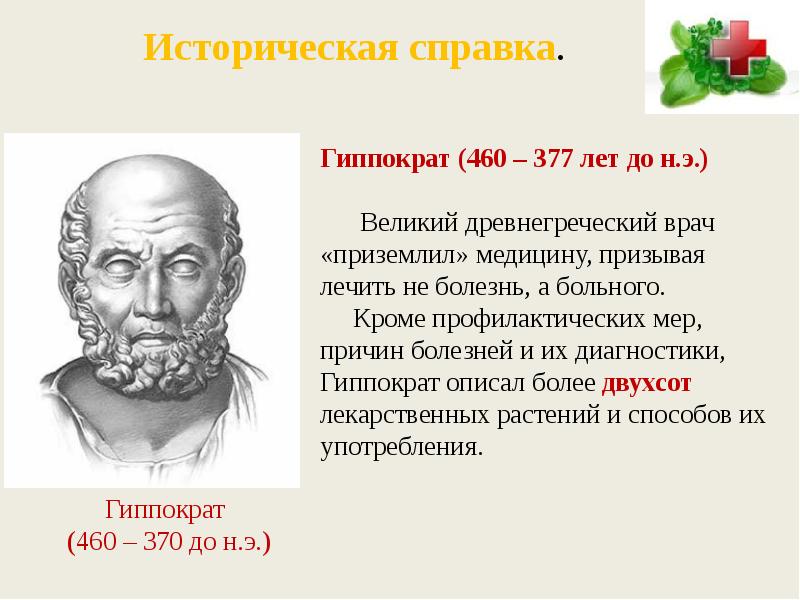 Историческая справка.

Гиппократ (460 – 377 лет до н.э.)

Великий древнегреческий врач «приземлил» медицину, призывая лечить не болезнь, а больного.

Кроме профилактических мер, причин болезней и их диагностики, Гиппократ описал более двухсот лекарственных растений и способов их употребления.

Гиппократ
(460 – 370 до н.э.)